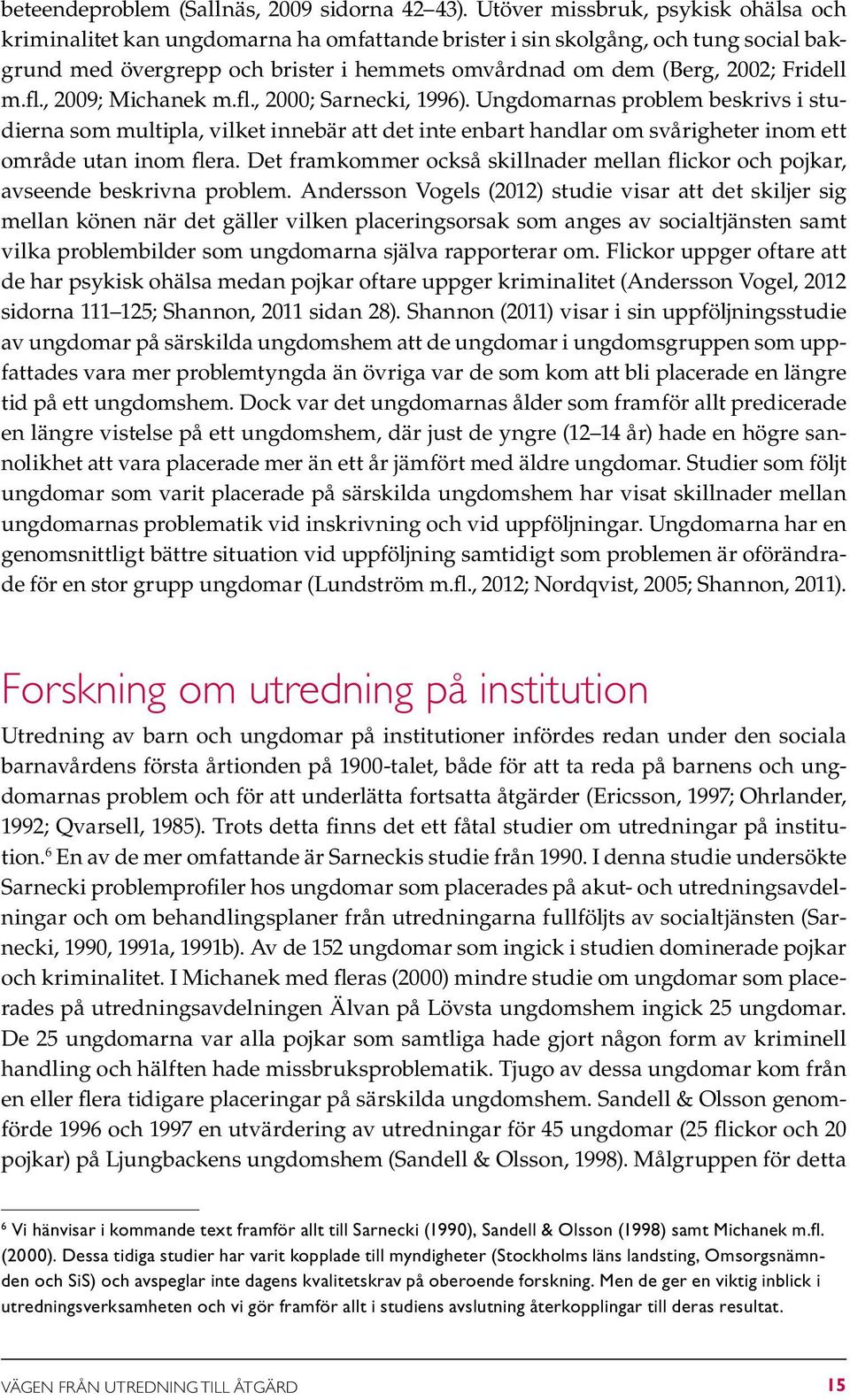 beteendeproblem (Sallnäs, 2009 sidorna 42–43). Utöver missbruk, psykisk ohälsa och kriminalitet kan ungdomarna ha omfattande brister i sin skolgång, och tung social bakgrund med övergrepp och brister i hemmets omvårdnad om dem (Berg, 2002; Fridell m.fl., 2009; Michanek m.fl., 2000; Sarnecki, 1996). Ungdomarnas problem beskrivs i studierna som multipla, vilket innebär att det inte enbart handlar om svårigheter inom ett område utan inom flera. Det framkommer också skillnader mellan flickor och pojkar, avseende beskrivna problem. Andersson Vogels (2012) studie visar att det skiljer sig mellan könen när det gäller vilken placeringsorsak som anges av socialtjänsten samt vilka problembilder som ungdomarna själva rapporterar om. Flickor uppger oftare att de har psykisk ohälsa medan pojkar oftare uppger kriminalitet (Andersson Vogel, 2012 sidorna 111–125; Shannon, 2011 sidan 28). Shannon (2011) visar i sin uppföljningsstudie av ungdomar på särskilda ungdomshem att de ungdomar i ungdomsgruppen som uppfattades vara mer problemtyngda än övriga var de som kom att bli placerade en längre tid på ett ungdomshem. Dock var det ungdomarnas ålder som framför allt predicerade en längre vistelse på ett ungdomshem, där just de yngre (12–14 år) hade en högre sannolikhet att vara placerade mer än ett år jämfört med äldre ungdomar. Studier som följt ungdomar som varit placerade på särskilda ungdomshem har visat skillnader mellan ungdomarnas problematik vid inskrivning och vid uppföljningar. Ungdomarna har en genomsnittligt bättre situation vid uppföljning samtidigt som problemen är oförändrade för en stor grupp ungdomar (Lundström m.fl., 2012; Nordqvist, 2005; Shannon, 2011).

Forskning om utredning på institution

Utredning av barn och ungdomar på institutioner infördes redan under den sociala barnavårdens första årtionden på 1900-talet, både för att ta reda på barnens och ungdomarnas problem och för att underlätta fortsatta åtgärder (Ericsson, 1997; Ohrlander, 1992; Qvarsell, 1985). Trots detta finns det ett fåtal studier om utredningar på institution.$^6$ En av de mer omfattande är Sarneckis studie från 1990. I denna studie undersökte Sarnecki problemprofiler hos ungdomar som placerades på akut- och utredningsavdelningar och om behandlingsplaner från utredningarna fullföljts av socialtjänsten (Sarnecki, 1990, 1991a, 1991b). Av de 152 ungdomar som ingick i studien dominerade pojkar och kriminalitet. I Michanek med fleras (2000) mindre studie om ungdomar som placerades på utredningsavdelningen Älvan på Lövsta ungdomshem ingick 25 ungdomar. De 25 ungdomarna var alla pojkar som samtliga hade gjort någon form av kriminell handling och hälften hade missbruksproblematik. Tjugo av dessa ungdomar kom från en eller flera tidigare placeringar på särskilda ungdomshem. Sandell & Olsson genomförde 1996 och 1997 en utvärdering av utredningar för 45 ungdomar (25 flickor och 20 pojkar) på Ljungbackens ungdomshem (Sandell & Olsson, 1998). Målgruppen för detta

$^6$ Vi hänvisar i kommande text framför allt till Sarnecki (1990), Sandell & Olsson (1998) samt Michanek m.fl. (2000). Dessa tidiga studier har varit kopplade till myndigheter (Stockholms läns landsting, Omsorgsnämnden och SiS) och avspeglar inte dagens kvalitetskrav på oberoende forskning. Men de ger en viktig inblick i utredningsverksamheten och vi gör framför allt i studiens avslutning återkopplingar till deras resultat.

VÄGEN FRÅN UTREDNING TILL ÅTGÄRD 15